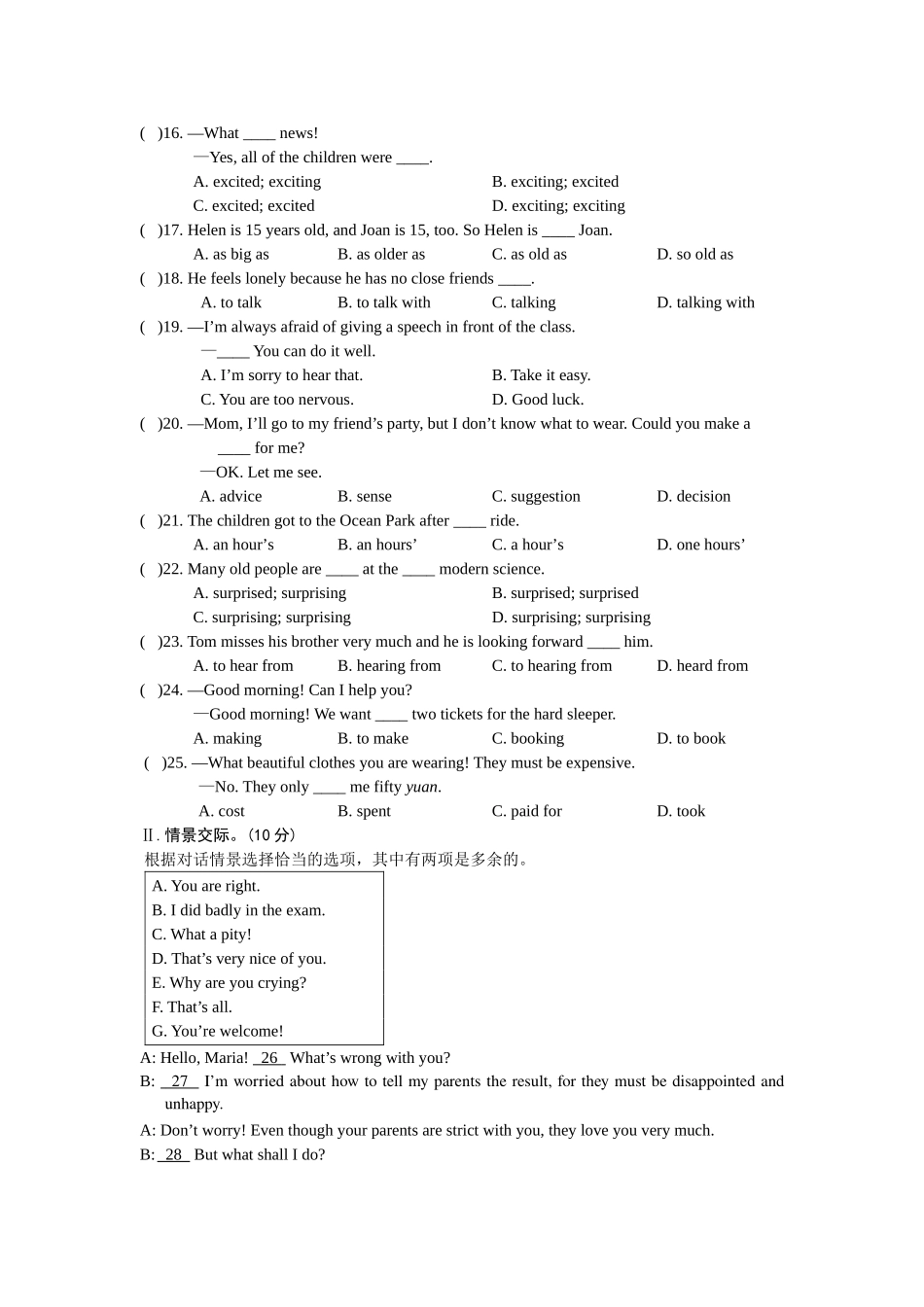 (　)16. —What ____ news!

—Yes, all of the children were ____.

A. excited; exciting　　B. exciting; excited

C. excited; excited　　D. exciting; exciting

(　)17. Helen is 15 years old, and Joan is 15, too. So Helen is ____ Joan.

A. as big as　　B. as older as　　C. as old as　　D. so old as

(　)18. He feels lonely because he has no close friends ____.

A. to talk　　B. to talk with　　C. talking　　D. talking with

(　)19. —I'm always afraid of giving a speech in front of the class.

—____ You can do it well.

A. I'm sorry to hear that.　　B. Take it easy.

C. You are too nervous.　　D. Good luck.

(　)20. —Mom, I'll go to my friend's party, but I don't know what to wear. Could you make a ____ for me?

—OK. Let me see.

A. advice　　B. sense　　C. suggestion　　D. decision

(　)21. The children got to the Ocean Park after ____ ride.

A. an hour's　　B. an hours'　　C. a hour's　　D. one hours'

(　)22. Many old people are ____ at the ____ modern science.

A. surprised; surprising　　B. surprised; surprised

C. surprising; surprising　　D. surprising; surprising

(　)23. Tom misses his brother very much and he is looking forward ____ him.

A. to hear from　　B. hearing from　　C. to hearing from　　D. heard from

(　)24. —Good morning! Can I help you?

—Good morning! We want ____ two tickets for the hard sleeper.

A. making　　B. to make　　C. booking　　D. to book

(　)25. —What beautiful clothes you are wearing! They must be expensive.

—No. They only ____ me fifty yuan.

A. cost　　B. spent　　C. paid for　　D. took

Ⅱ.情景交际。(10分)

根据对话情景选择恰当的选项，其中有两项是多余的。

A. You are right.
B. I did badly in the exam.
C. What a pity!
D. That's very nice of you.
E. Why are you crying?
F. That's all.
G. You're welcome!

A: Hello, Maria! 26 What's wrong with you?

B: 27 I'm worried about how to tell my parents the result, for they must be disappointed and unhappy.

A: Don't worry! Even though your parents are strict with you, they love you very much.

B: 28 But what shall I do?